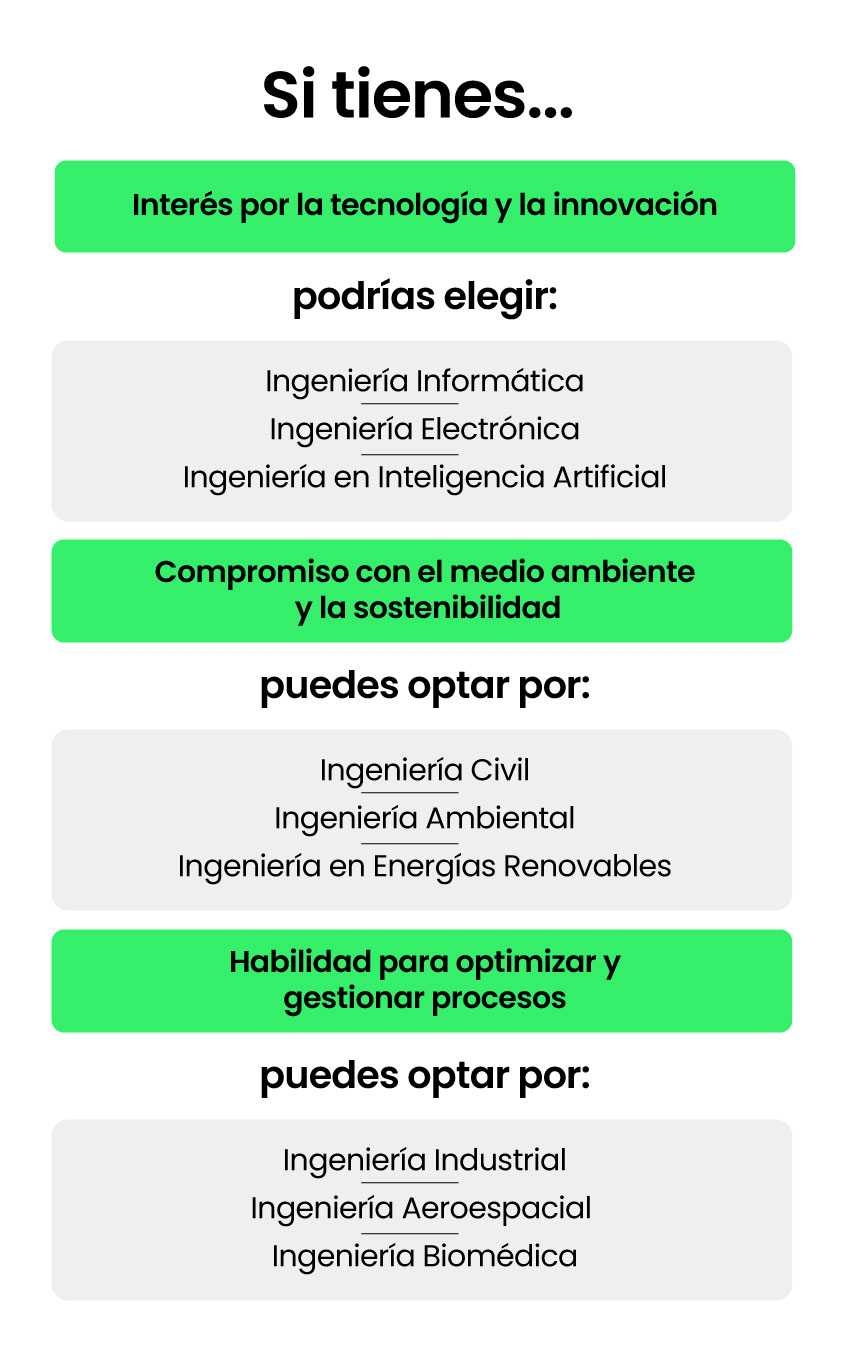 Si tienes...

Interés por la tecnología y la innovación

podrías elegir:

Ingeniería Informática
Ingeniería Electrónica
Ingeniería en Inteligencia Artificial

Compromiso con el medio ambiente y la sostenibilidad

puedes optar por:

Ingeniería Civil
Ingeniería Ambiental
Ingeniería en Energías Renovables

Habilidad para optimizar y gestionar procesos

puedes optar por:

Ingeniería Industrial
Ingeniería Aeroespacial
Ingeniería Biomédica